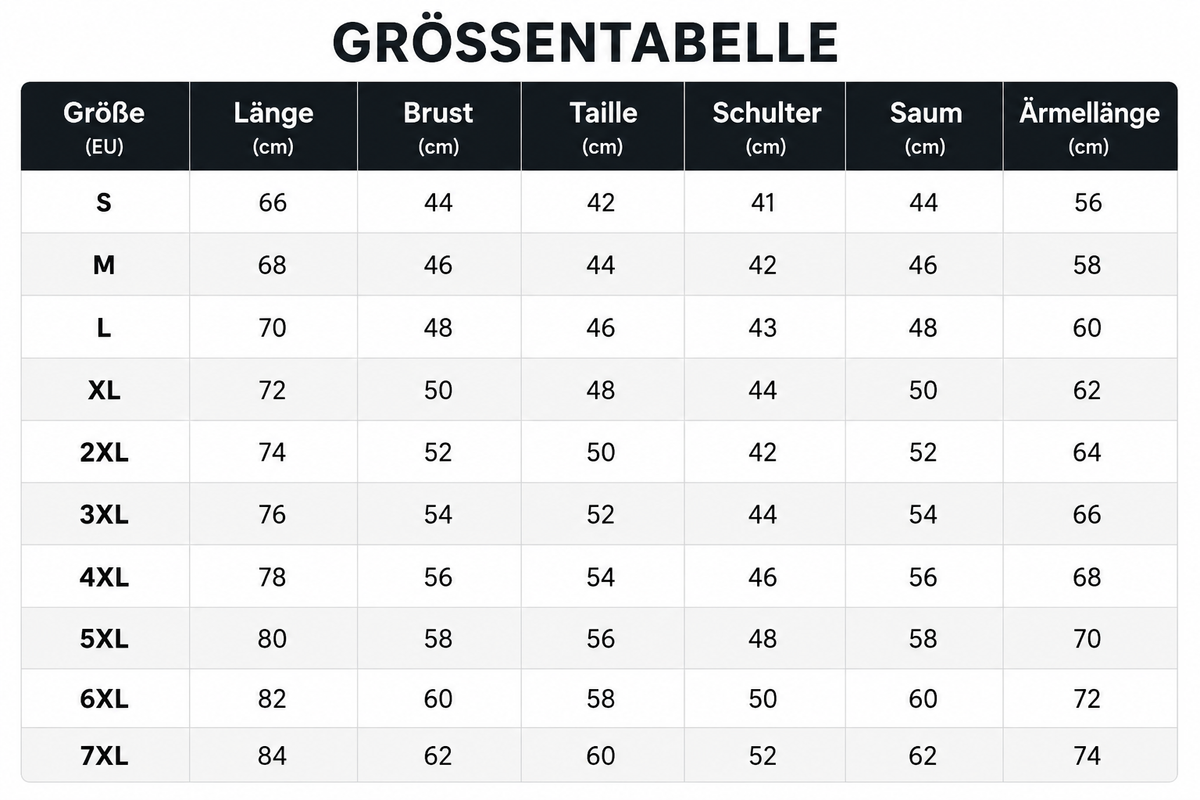 GRÖSSENTABELLE

| Größe (EU) | Länge (cm) | Brust (cm) | Taille (cm) | Schulter (cm) | Saum (cm) | Ärmellänge (cm) |
|---|---|---|---|---|---|---|
| S | 66 | 44 | 42 | 41 | 44 | 56 |
| M | 68 | 46 | 44 | 42 | 46 | 58 |
| L | 70 | 48 | 46 | 43 | 48 | 60 |
| XL | 72 | 50 | 48 | 44 | 50 | 62 |
| 2XL | 74 | 52 | 50 | 42 | 52 | 64 |
| 3XL | 76 | 54 | 52 | 44 | 54 | 66 |
| 4XL | 78 | 56 | 54 | 46 | 56 | 68 |
| 5XL | 80 | 58 | 56 | 48 | 58 | 70 |
| 6XL | 82 | 60 | 58 | 50 | 60 | 72 |
| 7XL | 84 | 62 | 60 | 52 | 62 | 74 |